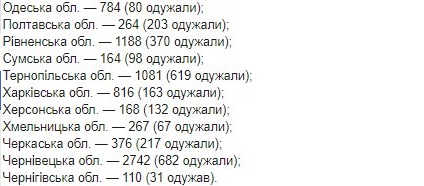 Одеська обл. — 784 (80 одужали);
Полтавська обл. — 264 (203 одужали);
Рівненська обл. — 1188 (370 одужали);
Сумська обл. — 164 (98 одужали);
Тернопільська обл. — 1081 (619 одужали);
Харківська обл. — 816 (163 одужали);
Херсонська обл. — 168 (132 одужали);
Хмельницька обл. — 267 (67 одужали);
Черкаська обл. — 376 (217 одужали);
Чернівецька обл. — 2742 (682 одужали);
Чернігівська обл. — 110 (31 одужав).